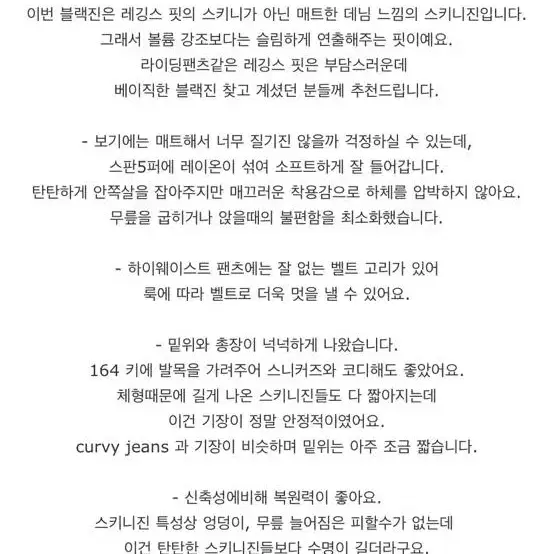 이번 블랙진은 레깅스 핏의 스키니가 아닌 매트한 데님 느낌의 스키니진입니다.
그래서 볼륨 강조보다는 슬림하게 연출해주는 핏이예요.
라이딩팬츠같은 레깅스 핏은 부담스러운데
베이직한 블랙진 찾고 계셨던 분들께 추천드립니다.

- 보기에는 매트해서 너무 질기진 않을까 걱정하실 수 있는데,
스판5퍼에 레이온이 섞여 소프트하게 잘 들어갑니다.
탄탄하게 안쪽살을 잡아주지만 매끄러운 착용감으로 하체를 압박하지 않아요.
무릎을 굽히거나 앉을때의 불편함을 최소화했습니다.

- 하이웨이스트 팬츠에는 잘 없는 벨트 고리가 있어
룩에 따라 벨트로 더욱 멋을 낼 수 있어요.

- 밑위와 총장이 넉넉하게 나왔습니다.
164 키에 발목을 가려주어 스니커즈와 코디해도 좋았어요.
체형때문에 길게 나온 스키니진들도 다 짧아지는데
이건 기장이 정말 안정적이였어요.
curvy jeans 과 기장이 비슷하며 밑위는 아주 조금 짧습니다.

- 신축성에비해 복원력이 좋아요.
스키니진 특성상 엉덩이, 무릎 늘어짐은 피할수가 없는데
이건 탄탄한 스키니진들보다 수명이 길더라구요.